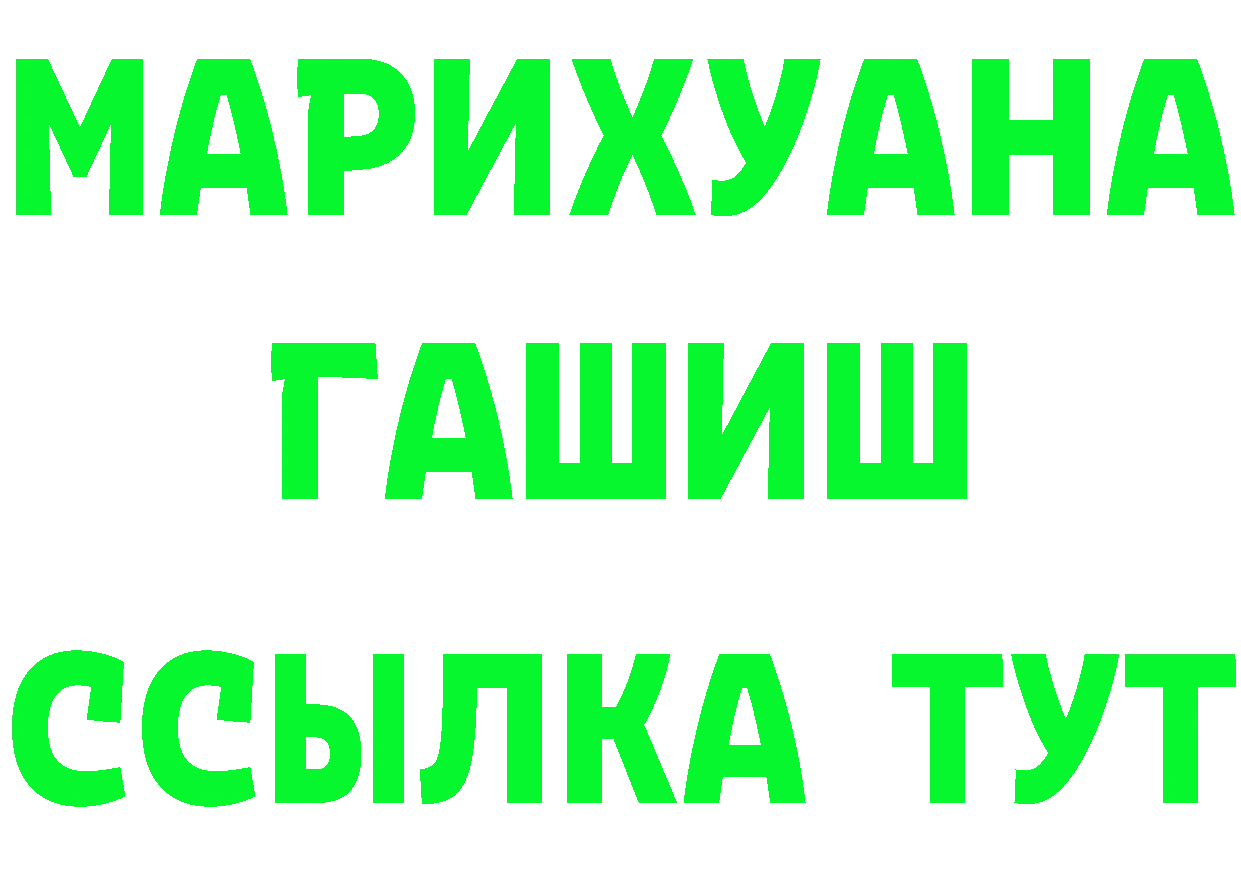 МАРИХУАНА
ГАШИШ
ССЫЛКА ТУТ